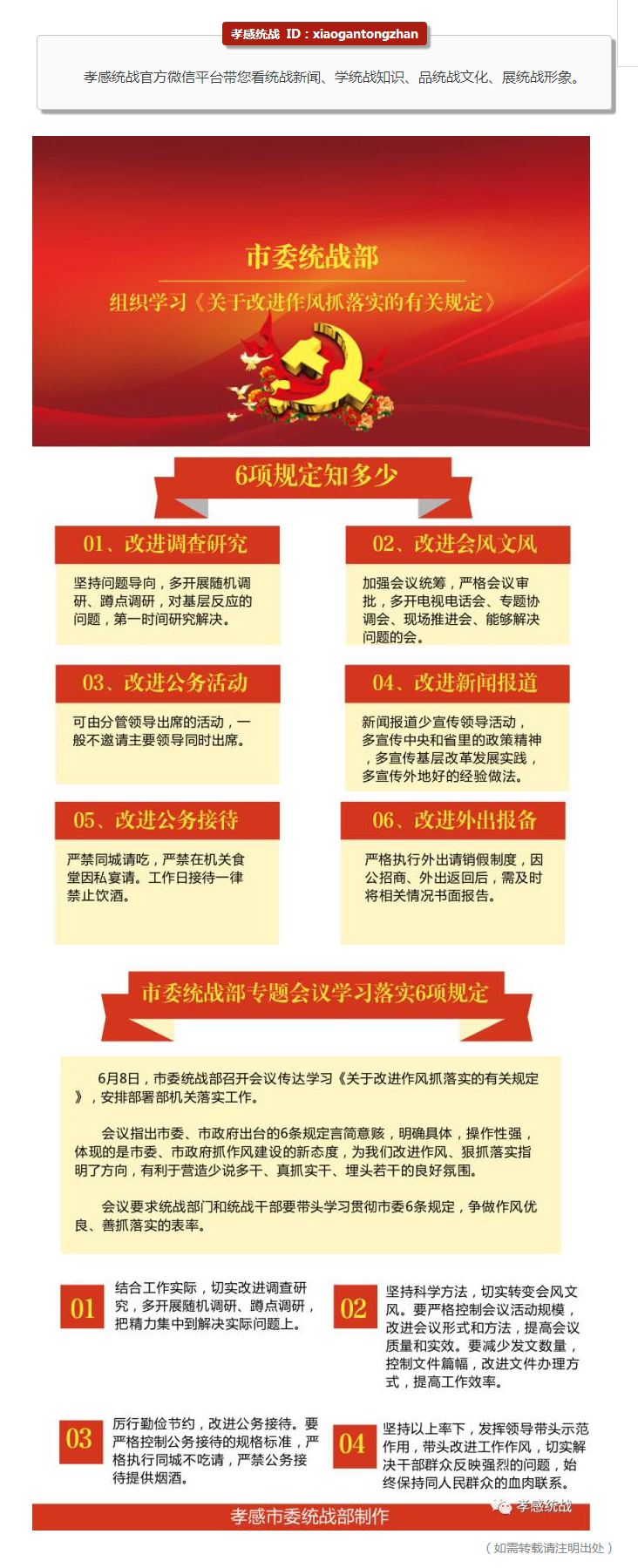 孝感统战 ID：xiaogantongzhan

孝感统战官方微信平台带您看统战新闻、学统战知识、品统战文化、展统战形象。

市委统战部

组织学习《关于改进作风抓落实的有关规定》

6项规定知多少

01、改进调查研究

坚持问题导向，多开展随机调研、蹲点调研，对基层反应的问题，第一时间研究解决。

02、改进会风文风

加强会议统筹，严格会议审批，多开电视电话会、专题协调会、现场推进会、能够解决问题的会。

03、改进公务活动

可由分管领导出席的活动，一般不邀请主要领导同时出席。

04、改进新闻报道

新闻报道少宣传领导活动，多宣传中央和省里的政策精神，多宣传基层改革发展实践，多宣传外地好的经验做法。

05、改进公务接待

严禁同城请吃，严禁在机关食堂因私宴请。工作日接待一律禁止饮酒。

06、改进外出报备

严格执行外出请销假制度，因公招商、外出返回后，需及时将相关情况书面报告。

市委统战部专题会议学习落实6项规定

6月8日，市委统战部召开会议传达学习《关于改进作风抓落实的有关规定》，安排部署部机关落实工作。

会议指出市委、市政府出台的6条规定言简意赅，明确具体，操作性强，体现的是市委、市政府抓作风建设的新态度，为我们改进作风、狠抓落实指明了方向，有利于营造少说多干、真抓实干、埋头若干的良好氛围。

会议要求统战部门和统战干部要带头学习贯彻市委6条规定，争做作风优良、善抓落实的表率。

01 结合工作实际，切实改进调查研究，多开展随机调研、蹲点调研，把精力集中到解决实际问题上。

02 坚持科学方法，切实转变会风文风。要严格控制会议活动规模，改进会议形式和方法，提高会议质量和实效。要减少发文数量，控制文件篇幅，改进文件办理方式，提高工作效率。

03 厉行勤俭节约，改进公务接待。要严格控制公务接待的规格标准，严格执行同城不吃请，严禁公务接待提供烟酒。

04 坚持以上率下，发挥领导带头示范作用，带头改进工作作风，切实解决干部群众反映强烈的问题，始终保持同人民群众的血肉联系。

孝感市委统战部制作

孝感统战

（如需转载请注明出处）